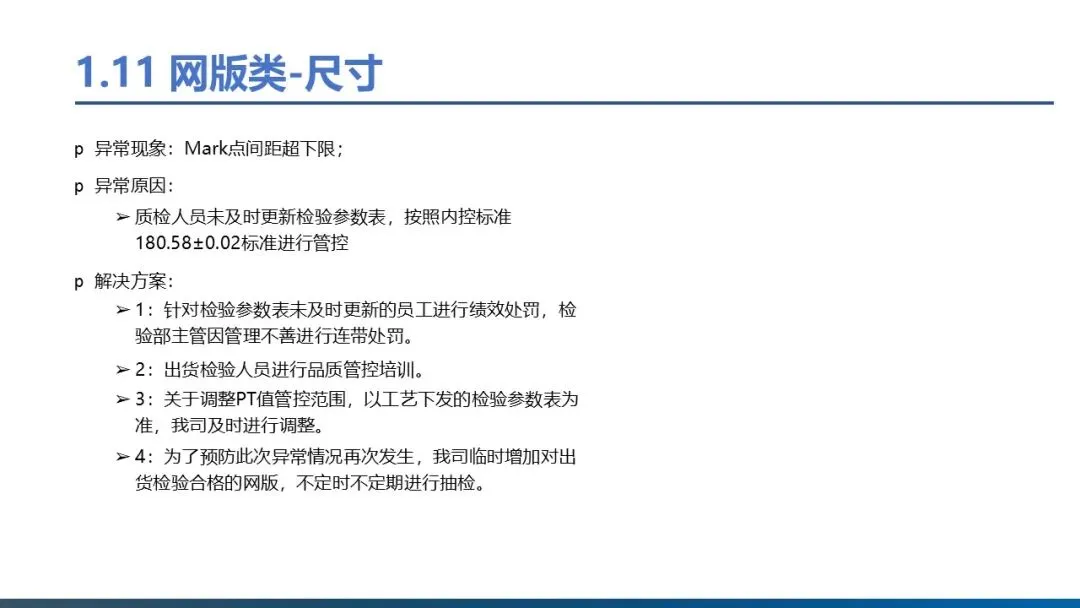 1.11 网版类-尺寸

p 异常现象：Mark点间距超下限；

p 异常原因：

➢ 质检人员未及时更新检验参数表，按照内控标准180.58±0.02标准进行管控

p 解决方案：

➢ 1：针对检验参数表未及时更新的员工进行绩效处罚，检验部主管因管理不善进行连带处罚。

➢ 2：出货检验人员进行品质管控培训。

➢ 3：关于调整PT值管控范围，以工艺下发的检验参数表为准，我司及时进行调整。

➢ 4：为了预防此次异常情况再次发生，我司临时增加对出货检验合格的网版，不定时不定期进行抽检。